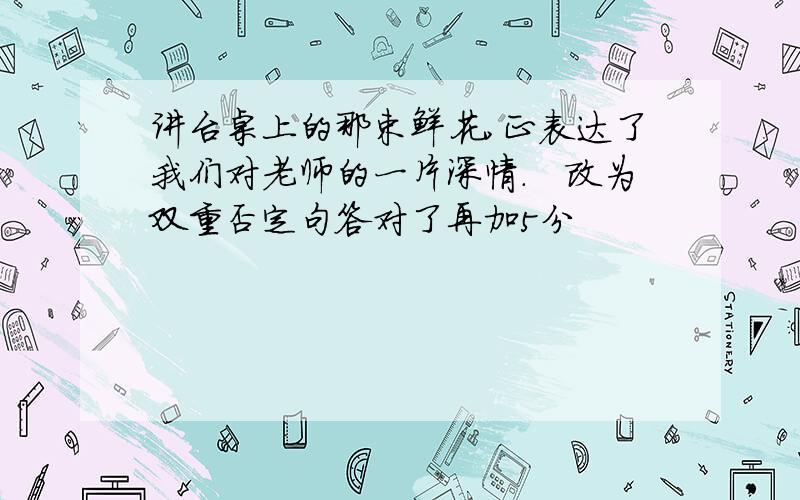 讲台桌上的那束鲜花,正表达了我们对老师的一片深情.   改为双重否定句答对了再加5分

STATIONERY